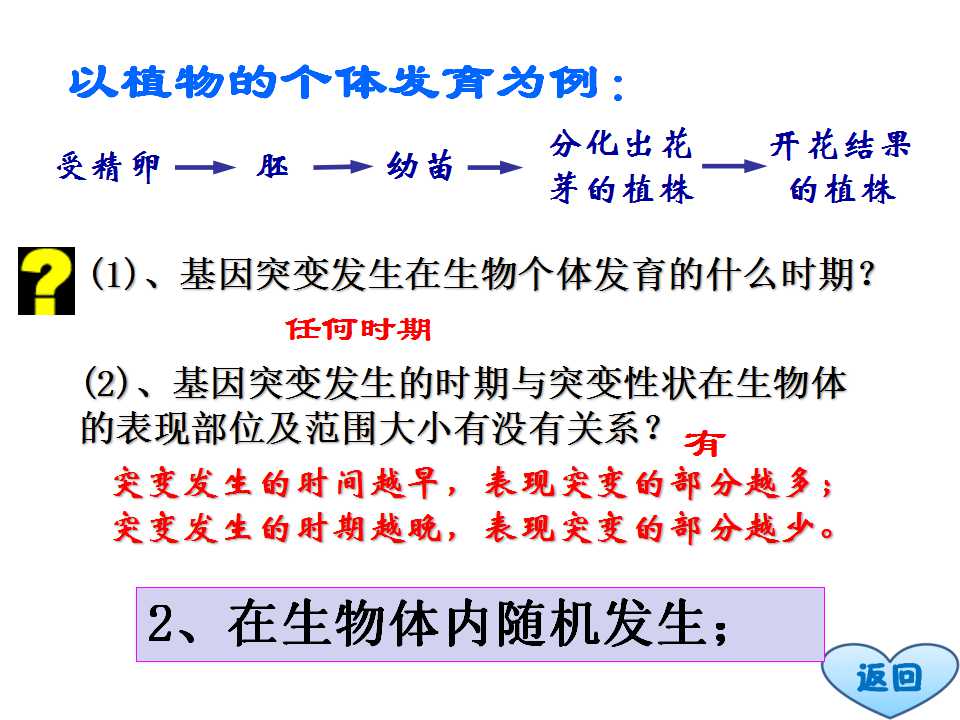 以植物的个体发育为例：

受精卵 → 胚 → 幼苗 → 分化出花芽的植株 → 开花结果的植株

?

(1)、基因突变发生在生物个体发育的什么时期？

任何时期

(2)、基因突变发生的时期与突变性状在生物体的表现部位及范围大小有没有关系？

有

突变发生的时间越早，表现突变的部分越多；
突变发生的时期越晚，表现突变的部分越少。

2、在生物体内随机发生；

返回